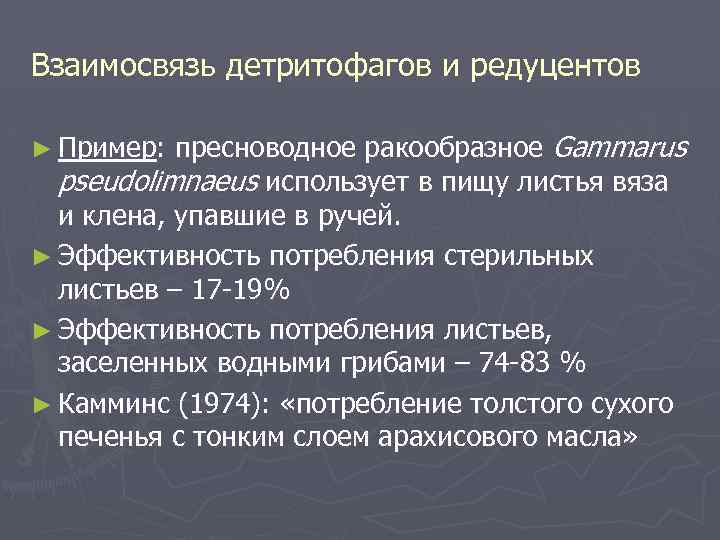 Взаимосвязь детритофагов и редуцентов

► Пример: пресноводное ракообразное Gammarus pseudolimnaeus использует в пищу листья вяза и клена, упавшие в ручей.

► Эффективность потребления стерильных листьев – 17-19%

► Эффективность потребления листьев, заселенных водными грибами – 74-83 %

► Камминс (1974): «потребление толстого сухого печенья с тонким слоем арахисового масла»